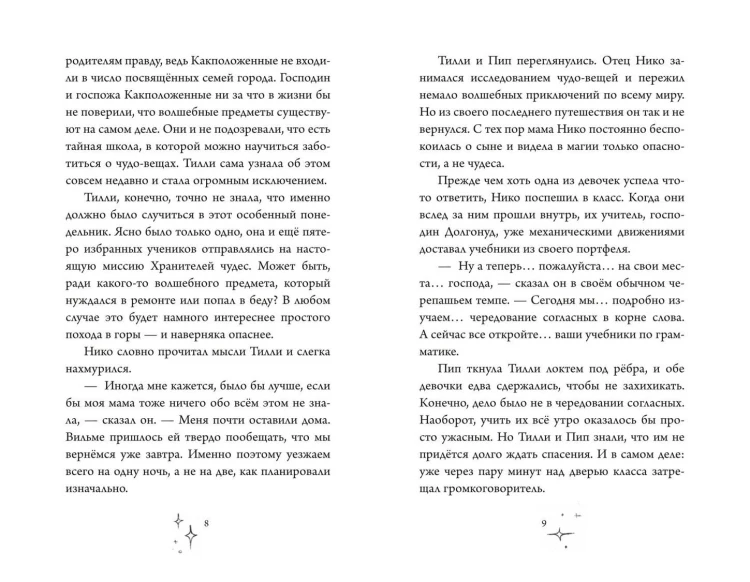 родителям правду, ведь Какположенные не входили в число посвящённых семей города. Господин и госпожа Какположенные ни за что в жизни бы не поверили, что волшебные предметы существуют на самом деле. Они и не подозревали, что есть тайная школа, в которой можно научиться заботиться о чудо-вещах. Тилли сама узнала об этом совсем недавно и стала огромным исключением.

Тилли, конечно, точно не знала, что именно должно было случиться в этот особенный понедельник. Ясно было только одно, она и ещё пятеро избранных учеников отправлялись на настоящую миссию Хранителей чудес. Может быть, ради какого-то волшебного предмета, который нуждался в ремонте или попал в беду? В любом случае это будет намного интереснее простого похода в горы — и наверняка опаснее.

Нико словно прочитал мысли Тилли и слегка нахмурился.

— Иногда мне кажется, было бы лучше, если бы моя мама тоже ничего обо всём этом не знала, — сказал он. — Меня почти оставили дома. Вильме пришлось ей твердо пообещать, что мы вернёмся уже завтра. Именно поэтому уезжаем всего на одну ночь, а не на две, как планировали изначально.

8

Тилли и Пип переглянулись. Отец Нико занимался исследованием чудо-вещей и пережил немало волшебных приключений по всему миру. Но из своего последнего путешествия он так и не вернулся. С тех пор мама Нико постоянно беспокоилась о сыне и видела в магии только опасности, а не чудеса.

Прежде чем хоть одна из девочек успела что-то ответить, Нико поспешил в класс. Когда они вслед за ним прошли внутрь, их учитель, господин Долгонуд, уже механическими движениями доставал учебники из своего портфеля.

— Ну а теперь… пожалуйста… на свои места… господа, — сказал он в своём обычном черепашьем темпе. — Сегодня мы… подробно изучаем… чередование согласных в корне слова. А сейчас все откройте… ваши учебники по грамматике.

Пип ткнула Тилли локтем под рёбра, и обе девочки едва сдержались, чтобы не захихикать. Конечно, дело было не в чередовании согласных. Наоборот, учить их всё утро оказалось бы просто ужасным. Но Тилли и Пип знали, что им не придётся долго ждать спасения. И в самом деле: уже через пару минут над дверью класса затрещал громкоговоритель.

9